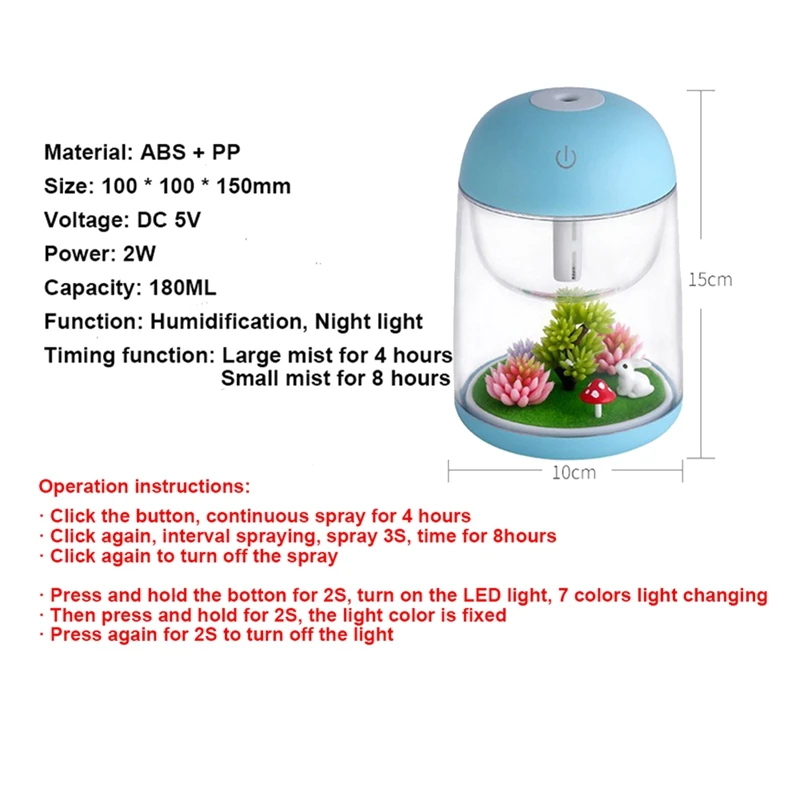 Material: ABS + PP
Size: 100 * 100 * 150mm
Voltage: DC 5V
Power: 2W
Capacity: 180ML
Function: Humidification, Night light
Timing function: Large mist for 4 hours
Small mist for 8 hours

15cm

10cm

Operation instructions:
· Click the button, continuous spray for 4 hours
· Click again, interval spraying, spray 3S, time for 8hours
· Click again to turn off the spray

· Press and hold the botton for 2S, turn on the LED light, 7 colors light changing
· Then press and hold for 2S, the light color is fixed
· Press again for 2S to turn off the light